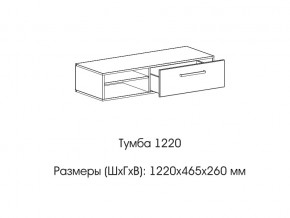 Тумба 1220

Размеры (ШхГхВ): 1220х465х260 мм